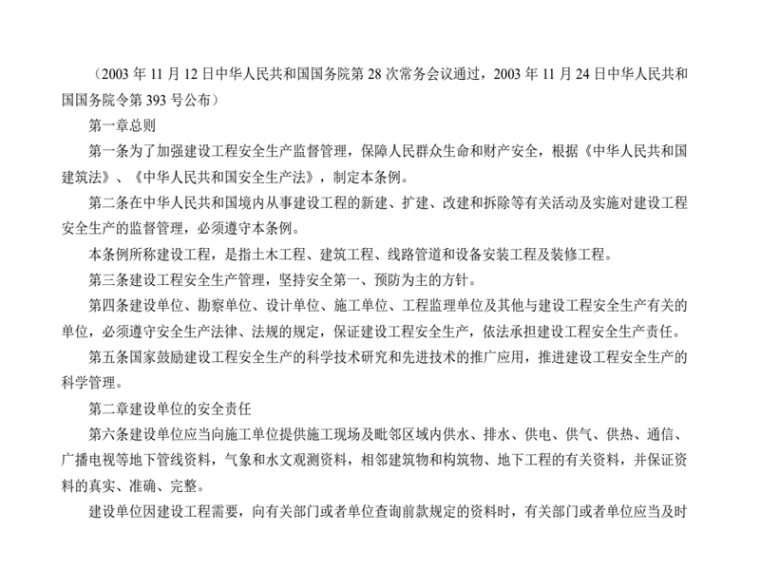 （2003 年 11 月 12 日中华人民共和国国务院第 28 次常务会议通过，2003 年 11 月 24 日中华人民共和国国务院令第 393 号公布）

第一章总则

第一条为了加强建设工程安全生产监督管理，保障人民群众生命和财产安全，根据《中华人民共和国建筑法》、《中华人民共和国安全生产法》，制定本条例。

第二条在中华人民共和国境内从事建设工程的新建、扩建、改建和拆除等有关活动及实施对建设工程安全生产的监督管理，必须遵守本条例。

本条例所称建设工程，是指土木工程、建筑工程、线路管道和设备安装工程及装修工程。

第三条建设工程安全生产管理，坚持安全第一、预防为主的方针。

第四条建设单位、勘察单位、设计单位、施工单位、工程监理单位及其他与建设工程安全生产有关的单位，必须遵守安全生产法律、法规的规定，保证建设工程安全生产，依法承担建设工程安全生产责任。

第五条国家鼓励建设工程安全生产的科学技术研究和先进技术的推广应用，推进建设工程安全生产的科学管理。

第二章建设单位的安全责任

第六条建设单位应当向施工单位提供施工现场及毗邻区域内供水、排水、供电、供气、供热、通信、广播电视等地下管线资料，气象和水文观测资料，相邻建筑物和构筑物、地下工程的有关资料，并保证资料的真实、准确、完整。

建设单位因建设工程需要，向有关部门或者单位查询前款规定的资料时，有关部门或者单位应当及时